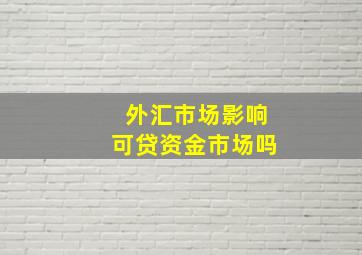 外汇市场影响
可贷资金市场吗